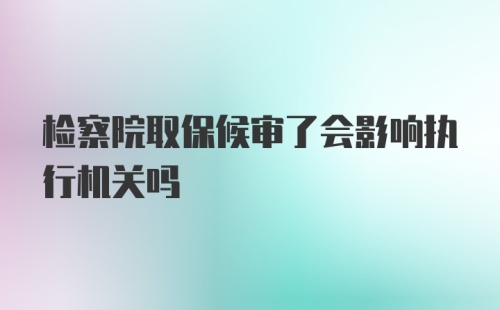 检察院取保候审了会影响执行机关吗